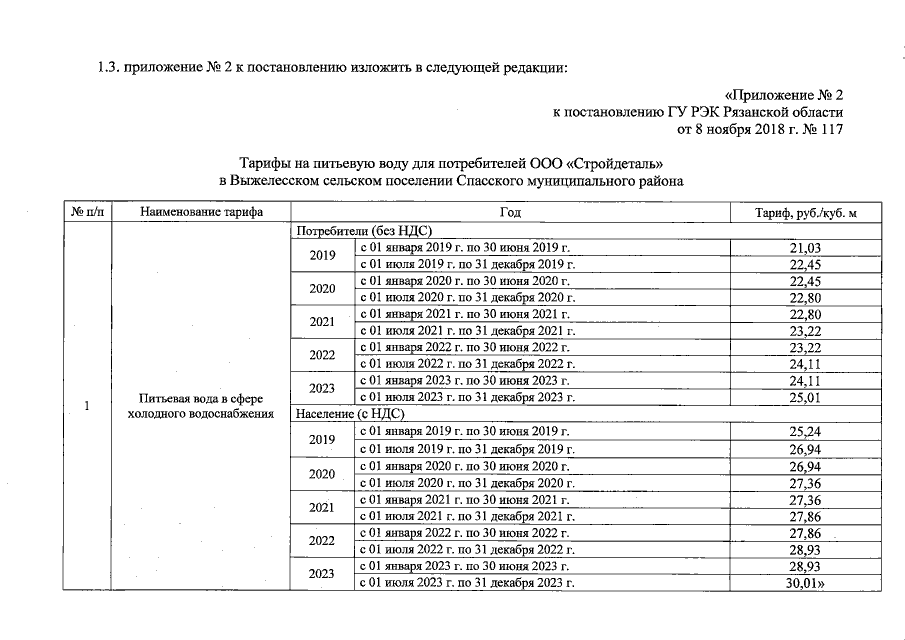 1.3. приложение № 2 к постановлению изложить в следующей редакции:

«Приложение № 2
к постановлению ГУ РЭК Рязанской области
от 8 ноября 2018 г. № 117

Тарифы на питьевую воду для потребителей ООО «Стройдеталь»
в Выжелесском сельском поселении Спасского муниципального района

| № п/п | Наименование тарифа | Год | | Тариф, руб./куб. м |
|---|---|---|---|---|
| 1 | Питьевая вода в сфере холодного водоснабжения | Потребители (без НДС) | | |
| | | 2019 | с 01 января 2019 г. по 30 июня 2019 г. | 21,03 |
| | | | с 01 июля 2019 г. по 31 декабря 2019 г. | 22,45 |
| | | 2020 | с 01 января 2020 г. по 30 июня 2020 г. | 22,45 |
| | | | с 01 июля 2020 г. по 31 декабря 2020 г. | 22,80 |
| | | 2021 | с 01 января 2021 г. по 30 июня 2021 г. | 22,80 |
| | | | с 01 июля 2021 г. по 31 декабря 2021 г. | 23,22 |
| | | 2022 | с 01 января 2022 г. по 30 июня 2022 г. | 23,22 |
| | | | с 01 июля 2022 г. по 31 декабря 2022 г. | 24,11 |
| | | 2023 | с 01 января 2023 г. по 30 июня 2023 г. | 24,11 |
| | | | с 01 июля 2023 г. по 31 декабря 2023 г. | 25,01 |
| | | Население (с НДС) | | |
| | | 2019 | с 01 января 2019 г. по 30 июня 2019 г. | 25,24 |
| | | | с 01 июля 2019 г. по 31 декабря 2019 г. | 26,94 |
| | | 2020 | с 01 января 2020 г. по 30 июня 2020 г. | 26,94 |
| | | | с 01 июля 2020 г. по 31 декабря 2020 г. | 27,36 |
| | | 2021 | с 01 января 2021 г. по 30 июня 2021 г. | 27,36 |
| | | | с 01 июля 2021 г. по 31 декабря 2021 г. | 27,86 |
| | | 2022 | с 01 января 2022 г. по 30 июня 2022 г. | 27,86 |
| | | | с 01 июля 2022 г. по 31 декабря 2022 г. | 28,93 |
| | | 2023 | с 01 января 2023 г. по 30 июня 2023 г. | 28,93 |
| | | | с 01 июля 2023 г. по 31 декабря 2023 г. | 30,01» |